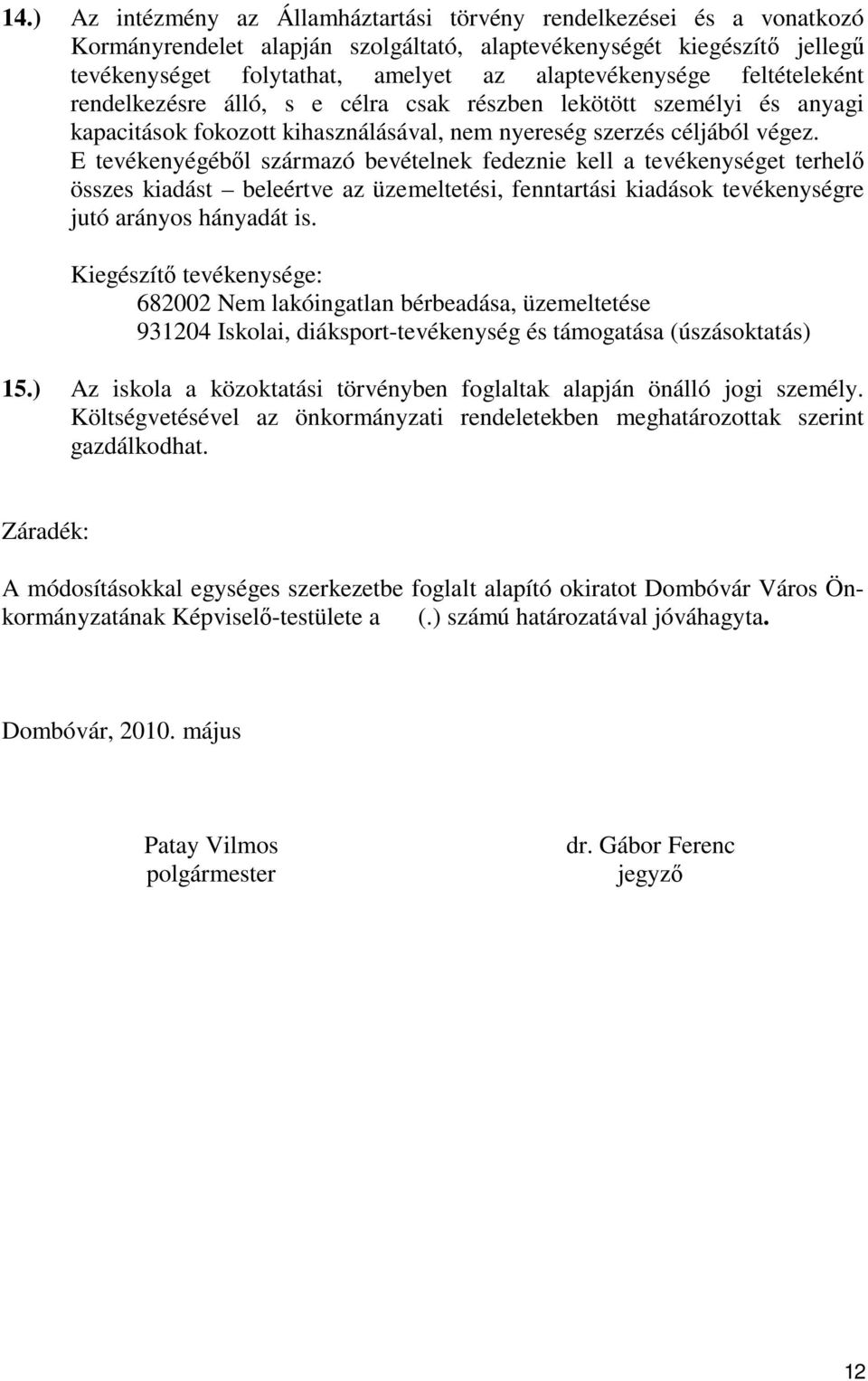 14.) Az intézmény az Államháztartási törvény rendelkezései és a vonatkozó Kormányrendelet alapján szolgáltató, alaptevékenységét kiegészítő jellegű tevékenységet folytathat, amelyet az alaptevékenysége feltételeként rendelkezésre álló, s e célra csak részben lekötött személyi és anyagi kapacitások fokozott kihasználásával, nem nyereség szerzés céljából végez. E tevékenyégéből származó bevételnek fedeznie kell a tevékenységet terhelő összes kiadást – beleértve az üzemeltetési, fenntartási kiadások tevékenységre jutó arányos hányadát is.

Kiegészítő tevékenysége:
682002 Nem lakóingatlan bérbeadása, üzemeltetése
931204 Iskolai, diáksport-tevékenység és támogatása (úszásoktatás)

15.) Az iskola a közoktatási törvényben foglaltak alapján önálló jogi személy. Költségvetésével az önkormányzati rendeletekben meghatározottak szerint gazdálkodhat.

Záradék:

A módosításokkal egységes szerkezetbe foglalt alapító okiratot Dombóvár Város Önkormányzatának Képviselő-testülete a (.) számú határozatával jóváhagyta.

Dombóvár, 2010. május

Patay Vilmos
polgármester

dr. Gábor Ferenc
jegyző

12